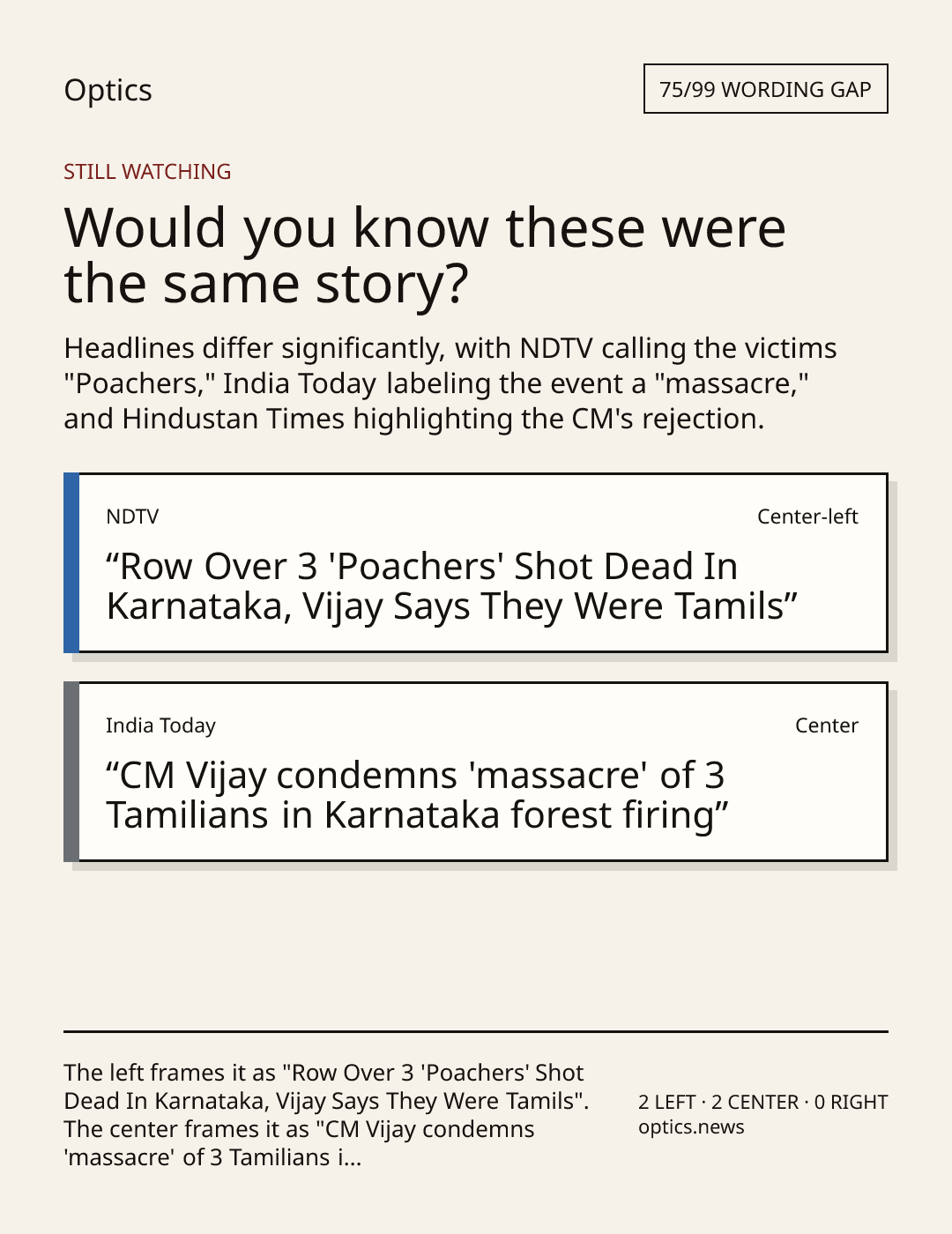 Optics

75/99 WORDING GAP

STILL WATCHING

Would you know these were the same story?

Headlines differ significantly, with NDTV calling the victims "Poachers," India Today labeling the event a "massacre," and Hindustan Times highlighting the CM's rejection.

NDTV

Center-left

"Row Over 3 'Poachers' Shot Dead In Karnataka, Vijay Says They Were Tamils"

India Today

Center

"CM Vijay condemns 'massacre' of 3 Tamilians in Karnataka forest firing"

The left frames it as "Row Over 3 'Poachers' Shot Dead In Karnataka, Vijay Says They Were Tamils". The center frames it as "CM Vijay condemns 'massacre' of 3 Tamilians i...

2 LEFT · 2 CENTER · 0 RIGHT
optics.news